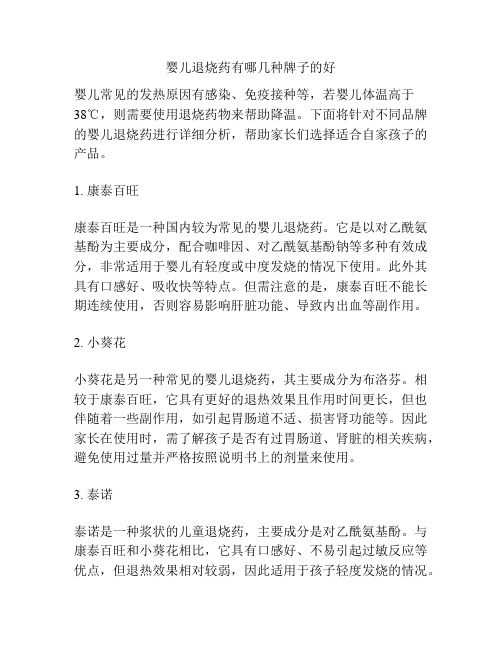 婴儿退烧药有哪几种牌子的好

婴儿常见的发热原因有感染、免疫接种等，若婴儿体温高于38℃，则需要使用退烧药物来帮助降温。下面将针对不同品牌的婴儿退烧药进行详细分析，帮助家长们选择适合自家孩子的产品。

1. 康泰百旺

康泰百旺是一种国内较为常见的婴儿退烧药。它是以对乙酰氨基酚为主要成分，配合咖啡因、对乙酰氨基酚钠等多种有效成分，非常适用于婴儿有轻度或中度发烧的情况下使用。此外其具有口感好、吸收快等特点。但需注意的是，康泰百旺不能长期连续使用，否则容易影响肝脏功能、导致内出血等副作用。

2. 小葵花

小葵花是另一种常见的婴儿退烧药，其主要成分为布洛芬。相较于康泰百旺，它具有更好的退热效果且作用时间更长，但也伴随着一些副作用，如引起胃肠道不适、损害肾功能等。因此家长在使用时，需了解孩子是否有过胃肠道、肾脏的相关疾病，避免使用过量并严格按照说明书上的剂量来使用。

3. 泰诺

泰诺是一种浆状的儿童退烧药，主要成分是对乙酰氨基酚。与康泰百旺和小葵花相比，它具有口感好、不易引起过敏反应等优点，但退热效果相对较弱，因此适用于孩子轻度发烧的情况。